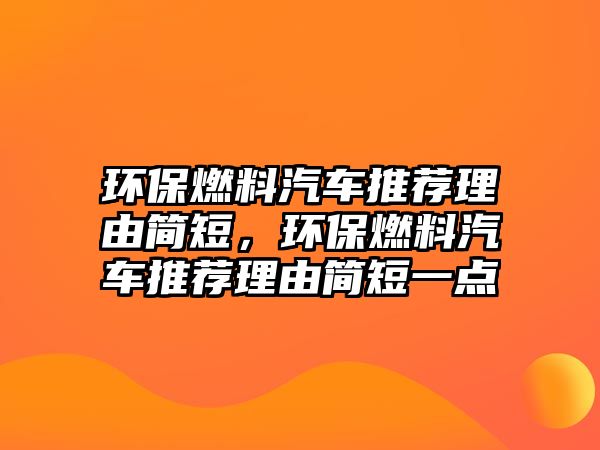 环保燃料汽车推荐理由简短，环保燃料汽车推荐理由简短一点